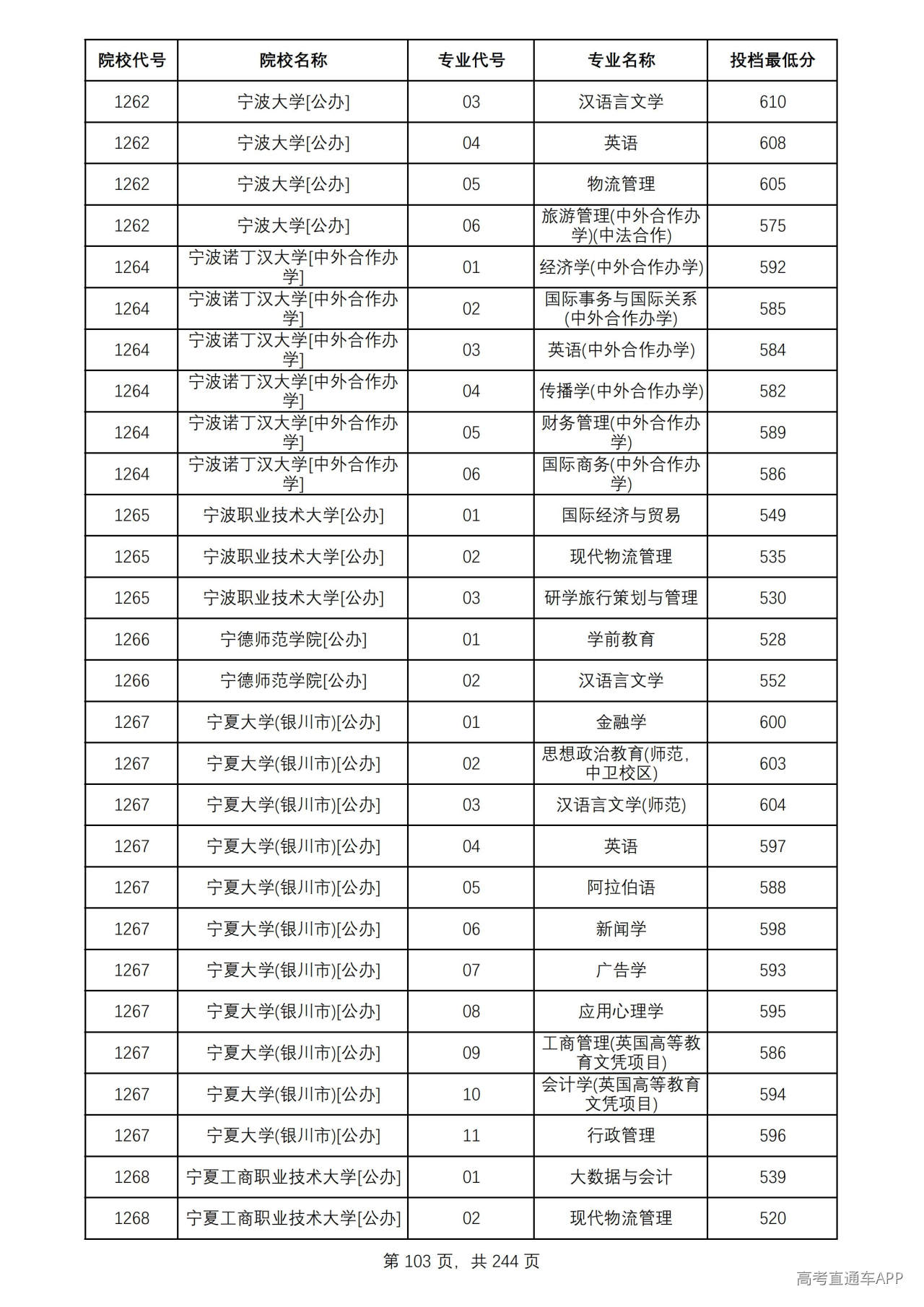 | 院校代号 | 院校名称 | 专业代号 | 专业名称 | 投档最低分 |
|---|---|---|---|---|
| 1262 | 宁波大学[公办] | 03 | 汉语言文学 | 610 |
| 1262 | 宁波大学[公办] | 04 | 英语 | 608 |
| 1262 | 宁波大学[公办] | 05 | 物流管理 | 605 |
| 1262 | 宁波大学[公办] | 06 | 旅游管理(中外合作办学)(中法合作) | 575 |
| 1264 | 宁波诺丁汉大学[中外合作办学] | 01 | 经济学(中外合作办学) | 592 |
| 1264 | 宁波诺丁汉大学[中外合作办学] | 02 | 国际事务与国际关系(中外合作办学) | 585 |
| 1264 | 宁波诺丁汉大学[中外合作办学] | 03 | 英语(中外合作办学) | 584 |
| 1264 | 宁波诺丁汉大学[中外合作办学] | 04 | 传播学(中外合作办学) | 582 |
| 1264 | 宁波诺丁汉大学[中外合作办学] | 05 | 财务管理(中外合作办学) | 589 |
| 1264 | 宁波诺丁汉大学[中外合作办学] | 06 | 国际商务(中外合作办学) | 586 |
| 1265 | 宁波职业技术大学[公办] | 01 | 国际经济与贸易 | 549 |
| 1265 | 宁波职业技术大学[公办] | 02 | 现代物流管理 | 535 |
| 1265 | 宁波职业技术大学[公办] | 03 | 研学旅行策划与管理 | 530 |
| 1266 | 宁德师范学院[公办] | 01 | 学前教育 | 528 |
| 1266 | 宁德师范学院[公办] | 02 | 汉语言文学 | 552 |
| 1267 | 宁夏大学(银川市)[公办] | 01 | 金融学 | 600 |
| 1267 | 宁夏大学(银川市)[公办] | 02 | 思想政治教育(师范,中卫校区) | 603 |
| 1267 | 宁夏大学(银川市)[公办] | 03 | 汉语言文学(师范) | 604 |
| 1267 | 宁夏大学(银川市)[公办] | 04 | 英语 | 597 |
| 1267 | 宁夏大学(银川市)[公办] | 05 | 阿拉伯语 | 588 |
| 1267 | 宁夏大学(银川市)[公办] | 06 | 新闻学 | 598 |
| 1267 | 宁夏大学(银川市)[公办] | 07 | 广告学 | 593 |
| 1267 | 宁夏大学(银川市)[公办] | 08 | 应用心理学 | 595 |
| 1267 | 宁夏大学(银川市)[公办] | 09 | 工商管理(英国高等教育文凭项目) | 586 |
| 1267 | 宁夏大学(银川市)[公办] | 10 | 会计学(英国高等教育文凭项目) | 594 |
| 1267 | 宁夏大学(银川市)[公办] | 11 | 行政管理 | 596 |
| 1268 | 宁夏工商职业技术大学[公办] | 01 | 大数据与会计 | 539 |
| 1268 | 宁夏工商职业技术大学[公办] | 02 | 现代物流管理 | 520 |

第103页,共244页

高考直通车APP